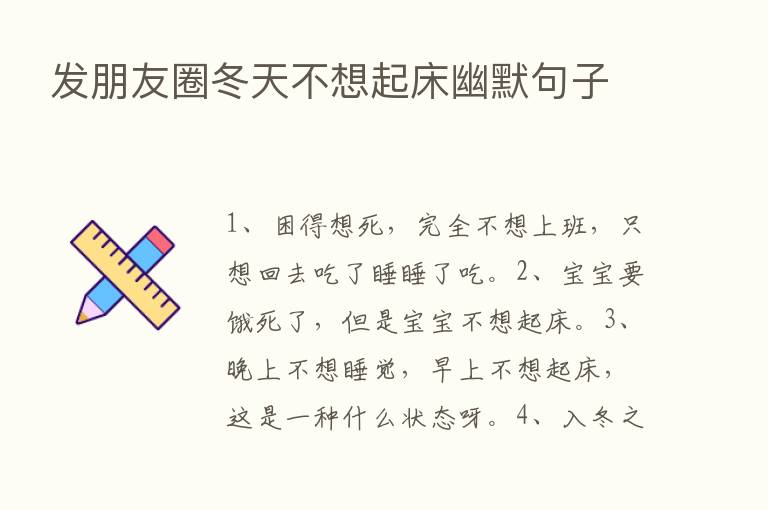 发朋友圈冬天不想起床幽默句子

1、困得想死，完全不想上班，只想回去吃了睡睡了吃。2、宝宝要饿死了，但是宝宝不想起床。3、晚上不想睡觉，早上不想起床，这是一种什么状态呀。4、入冬之